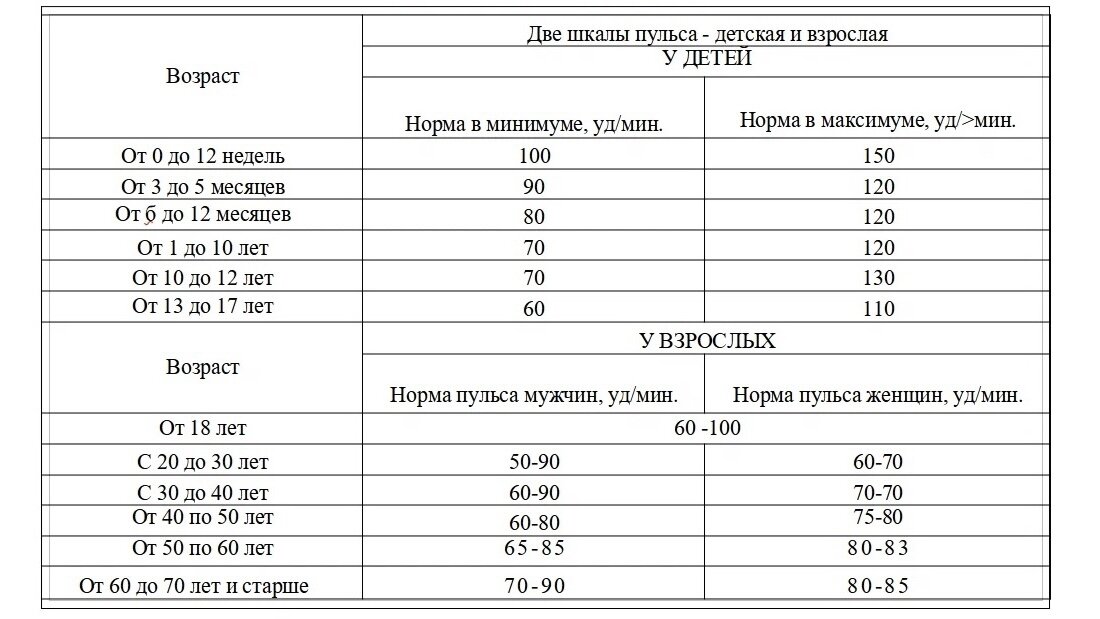 | Возраст | Две шкалы пульса - детская и взрослая | |
|---|---|---|
| | У ДЕТЕЙ | |
| | Норма в минимуме, уд/мин. | Норма в максимуме, уд/>мин. |
| От 0 до 12 недель | 100 | 150 |
| От 3 до 5 месяцев | 90 | 120 |
| От б до 12 месяцев | 80 | 120 |
| От 1 до 10 лет | 70 | 120 |
| От 10 до 12 лет | 70 | 130 |
| От 13 до 17 лет | 60 | 110 |
| Возраст | У ВЗРОСЛЫХ | |
| | Норма пульса мужчин, уд/мин. | Норма пульса женщин, уд/мин. |
| От 18 лет | 60 -100 | |
| С 20 до 30 лет | 50-90 | 60-70 |
| С 30 до 40 лет | 60-90 | 70-70 |
| От 40 по 50 лет | 60-80 | 75-80 |
| От 50 по 60 лет | 65-85 | 80-83 |
| От 60 до 70 лет и старше | 70-90 | 80-85 |